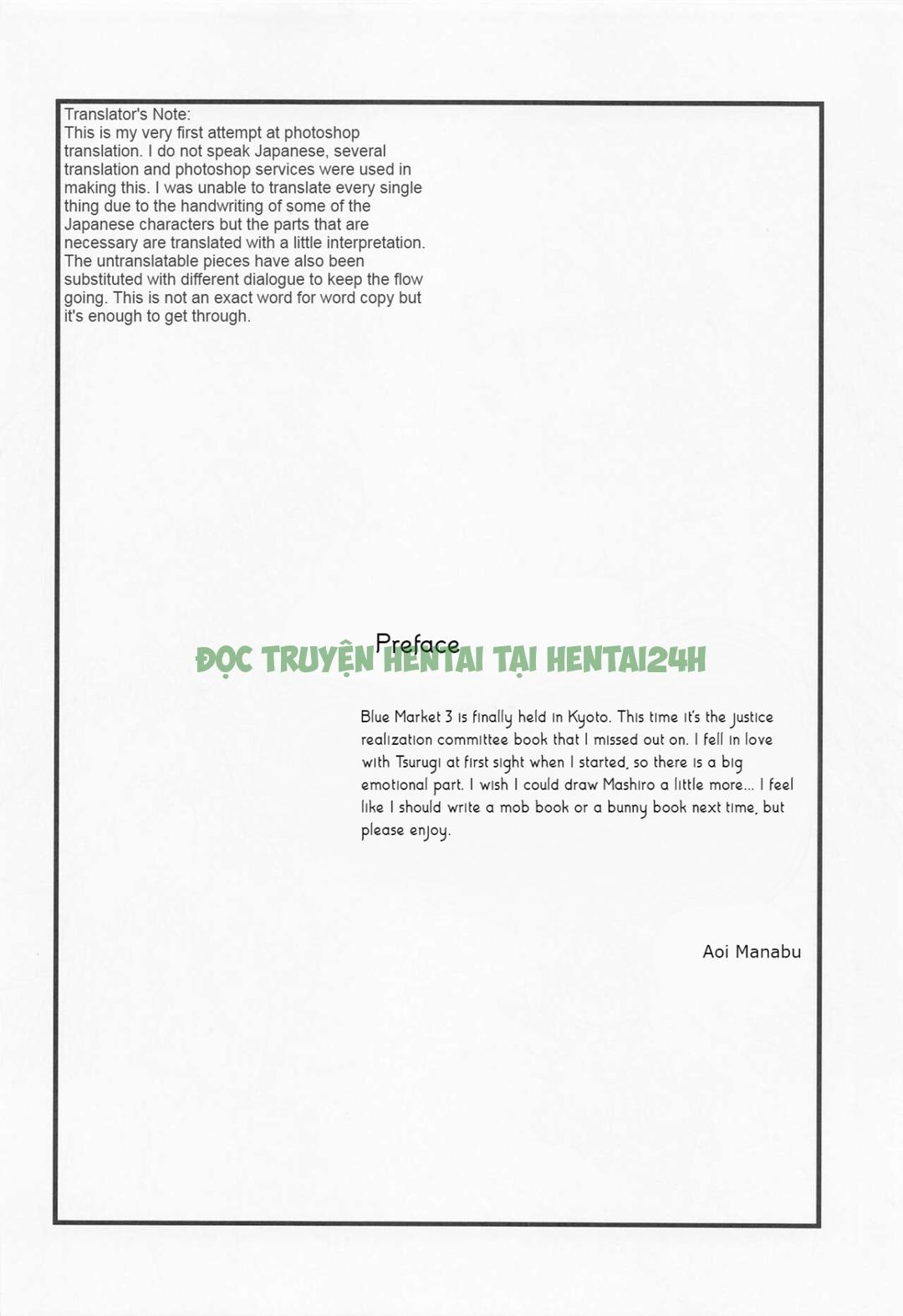 Translator's Note:
This is my very first attempt at photoshop translation. I do not speak Japanese, several translation and photoshop services were used in making this. I was unable to translate every single thing due to the handwriting of some of the Japanese characters but the parts that are necessary are translated with a little interpretation. The untranslatable pieces have also been substituted with different dialogue to keep the flow going. This is not an exact word for word copy but it's enough to get through.

Preface

ĐỌC TRUYỆN HENTAI TẠI HENTAI24H

Blue Market 3 is finally held in Kyoto. This time it's the justice realization committee book that I missed out on. I fell in love with Tsurugi at first sight when I started, so there is a big emotional part. I wish I could draw Mashiro a little more... I feel like I should write a mob book or a bunny book next time, but please enjoy.

Aoi Manabu